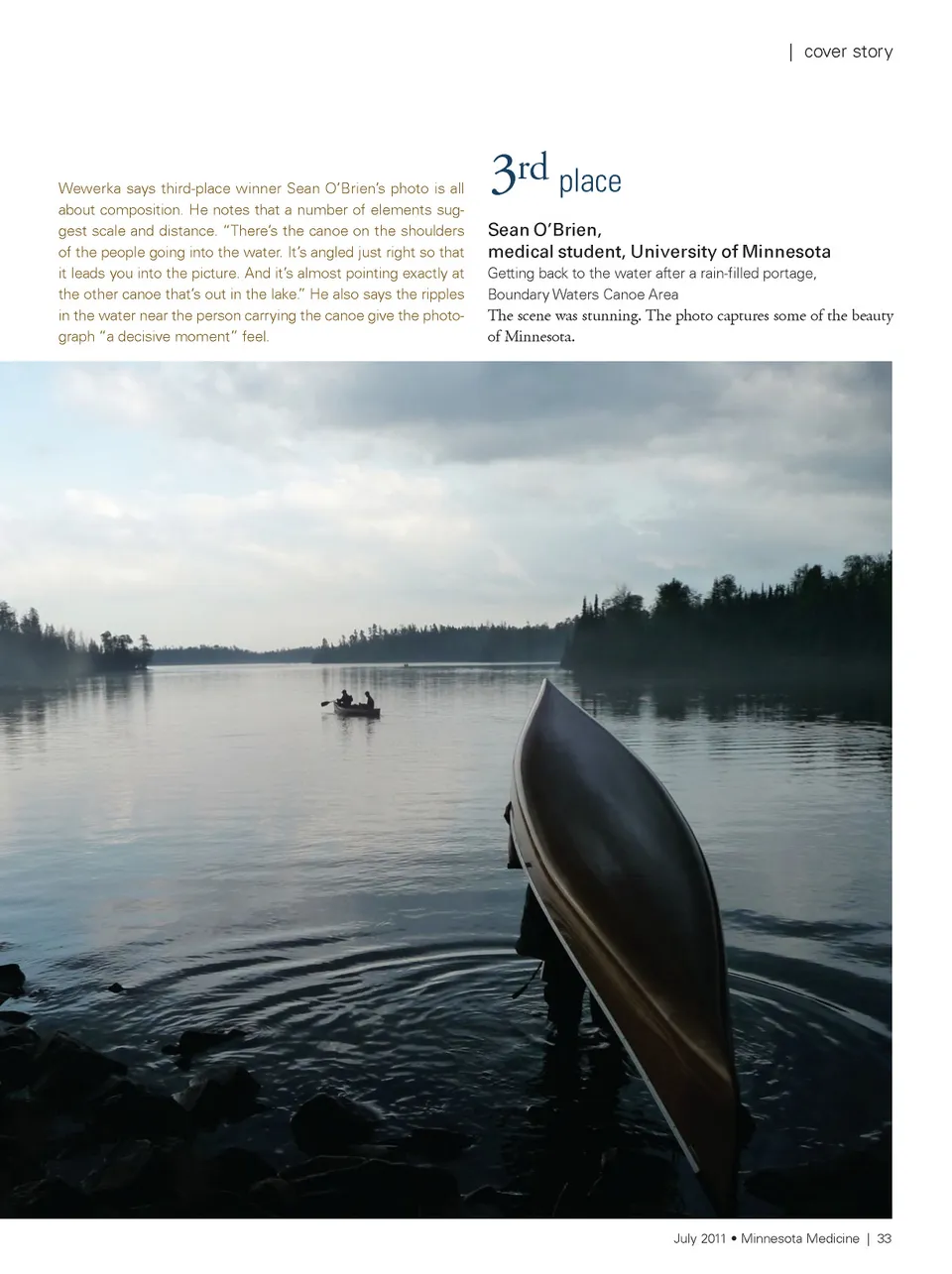 | cover story

Wewerka says third-place winner Sean O'Brien's photo is all about composition. He notes that a number of elements suggest scale and distance. "There's the canoe on the shoulders of the people going into the water. It's angled just right so that it leads you into the picture. And it's almost pointing exactly at the other canoe that's out in the lake." He also says the ripples in the water near the person carrying the canoe give the photograph "a decisive moment" feel.

3rd place

Sean O'Brien,
medical student, University of Minnesota
Getting back to the water after a rain-filled portage, Boundary Waters Canoe Area
The scene was stunning. The photo captures some of the beauty of Minnesota.

July 2011 • Minnesota Medicine | 33